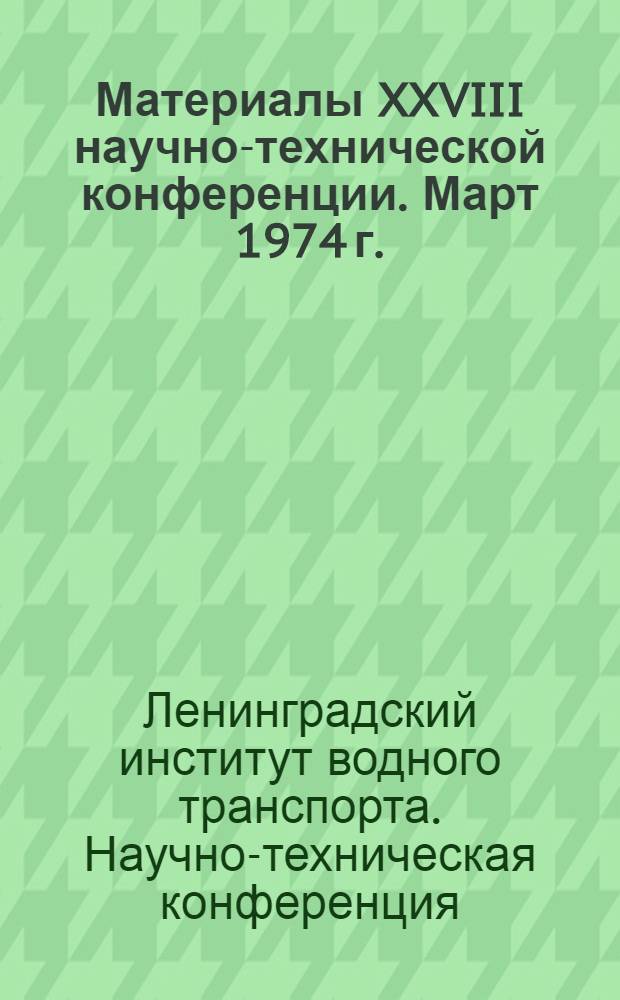 Материалы XXVIII научно-технической конференции. Март 1974 г.

Ленинградский институт водного транспорта. Научно-техническая конференция